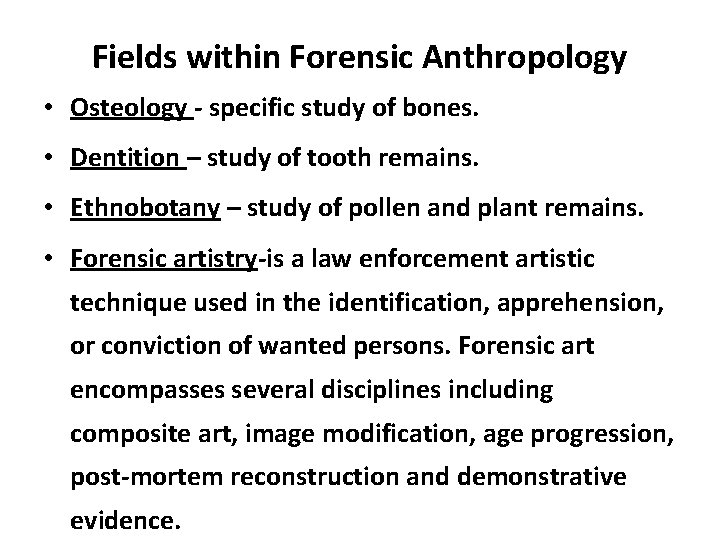 Fields within Forensic Anthropology

• Osteology - specific study of bones.

• Dentition – study of tooth remains.

• Ethnobotany – study of pollen and plant remains.

• Forensic artistry-is a law enforcement artistic technique used in the identification, apprehension, or conviction of wanted persons. Forensic art encompasses several disciplines including composite art, image modification, age progression, post-mortem reconstruction and demonstrative evidence.